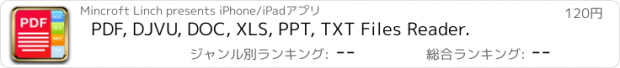 PDF
DOC
XLS
PPT
TXT

Mincroft Linch presents iPhone/iPadアプリ

120円

PDF, DJVU, DOC, XLS, PPT, TXT Files Reader.

ジャンル別ランキング: --

総合ランキング: --